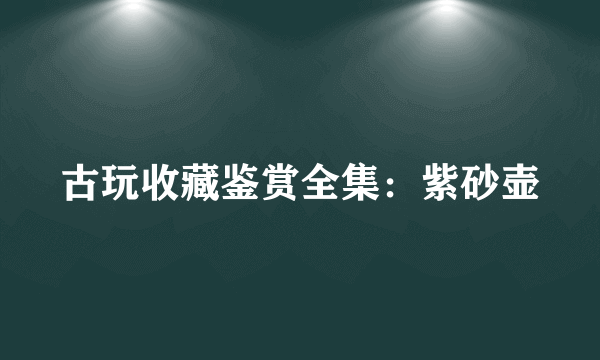 古玩收藏鉴赏全集：紫砂壶